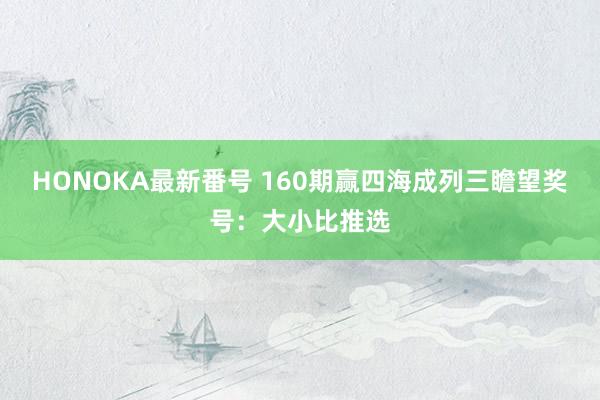 HONOKA最新番号 160期赢四海成列三瞻望奖号：大小比推选